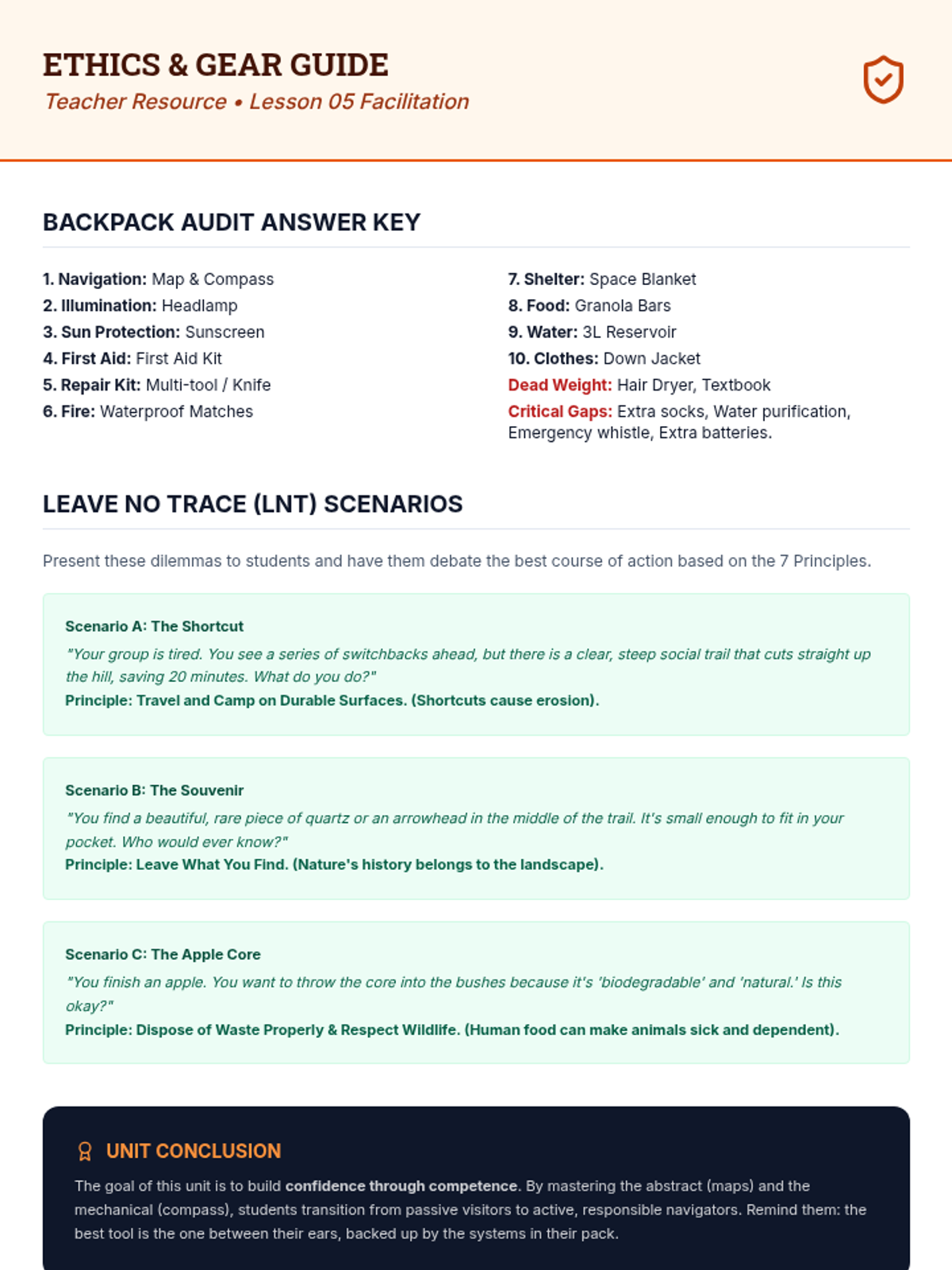 ETHICS & GEAR GUIDE
Teacher Resource • Lesson 05 Facilitation

BACKPACK AUDIT ANSWER KEY

1. Navigation: Map & Compass
2. Illumination: Headlamp
3. Sun Protection: Sunscreen
4. First Aid: First Aid Kit
5. Repair Kit: Multi-tool / Knife
6. Fire: Waterproof Matches

7. Shelter: Space Blanket
8. Food: Granola Bars
9. Water: 3L Reservoir
10. Clothes: Down Jacket
Dead Weight: Hair Dryer, Textbook
Critical Gaps: Extra socks, Water purification, Emergency whistle, Extra batteries.

LEAVE NO TRACE (LNT) SCENARIOS

Present these dilemmas to students and have them debate the best course of action based on the 7 Principles.

Scenario A: The Shortcut
"Your group is tired. You see a series of switchbacks ahead, but there is a clear, steep social trail that cuts straight up the hill, saving 20 minutes. What do you do?"
Principle: Travel and Camp on Durable Surfaces. (Shortcuts cause erosion).

Scenario B: The Souvenir
"You find a beautiful, rare piece of quartz or an arrowhead in the middle of the trail. It's small enough to fit in your pocket. Who would ever know?"
Principle: Leave What You Find. (Nature's history belongs to the landscape).

Scenario C: The Apple Core
"You finish an apple. You want to throw the core into the bushes because it's 'biodegradable' and 'natural.' Is this okay?"
Principle: Dispose of Waste Properly & Respect Wildlife. (Human food can make animals sick and dependent).

UNIT CONCLUSION
The goal of this unit is to build confidence through competence. By mastering the abstract (maps) and the mechanical (compass), students transition from passive visitors to active, responsible navigators. Remind them: the best tool is the one between their ears, backed up by the systems in their pack.